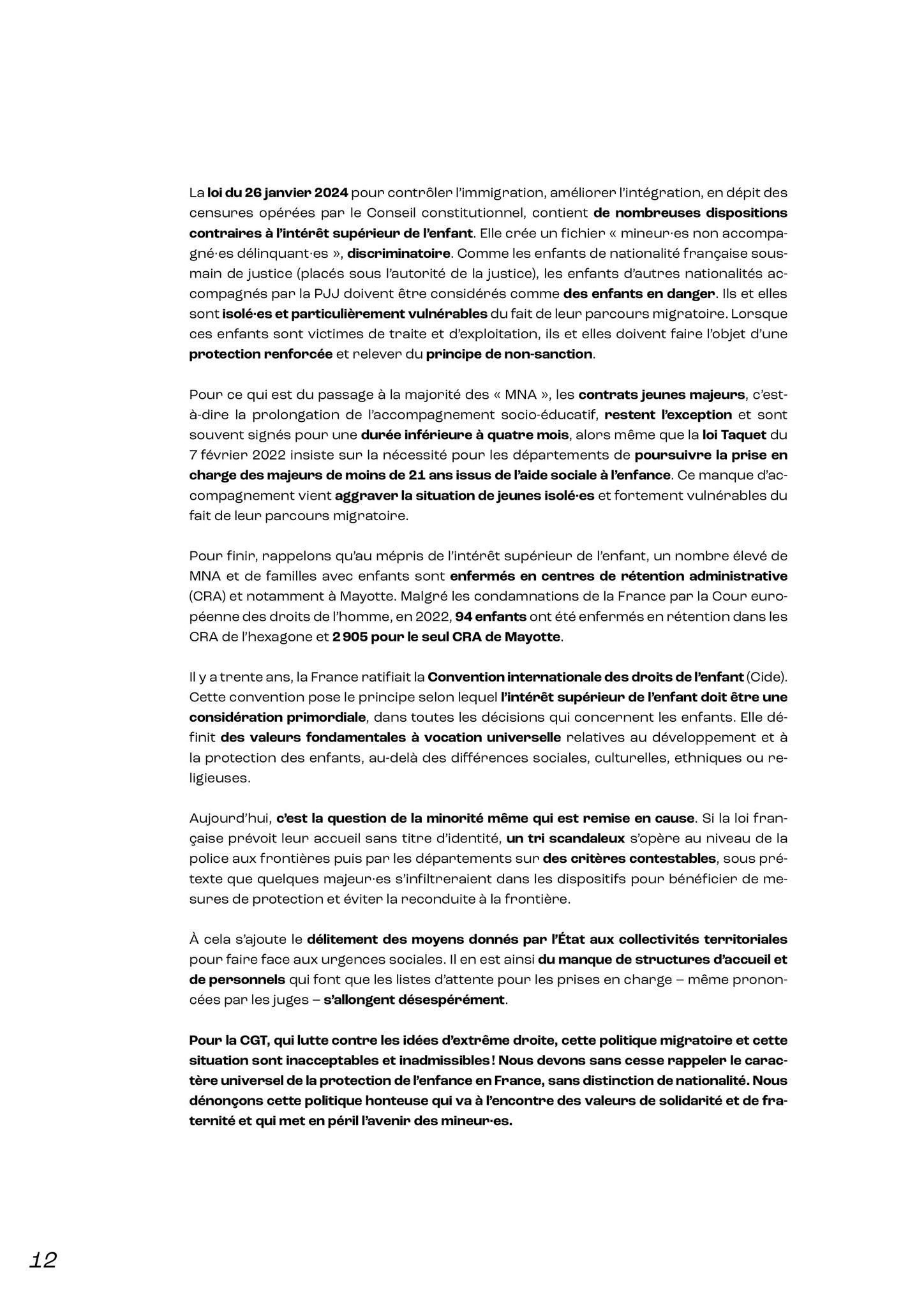 La loi du 26 janvier 2024 pour contrôler l'immigration, améliorer l'intégration, en dépit des censures opérées par le Conseil constitutionnel, contient de nombreuses dispositions contraires à l'intérêt supérieur de l'enfant. Elle crée un fichier « mineur·es non accompagné·es délinquant·es », discriminatoire. Comme les enfants de nationalité française sous-main de justice (placés sous l'autorité de la justice), les enfants d'autres nationalités accompagnés par la PJJ doivent être considérés comme des enfants en danger. Ils et elles sont isolé·es et particulièrement vulnérables du fait de leur parcours migratoire. Lorsque ces enfants sont victimes de traite et d'exploitation, ils et elles doivent faire l'objet d'une protection renforcée et relever du principe de non-sanction.

Pour ce qui est du passage à la majorité des « MNA », les contrats jeunes majeurs, c'est-à-dire la prolongation de l'accompagnement socio-éducatif, restent l'exception et sont souvent signés pour une durée inférieure à quatre mois, alors même que la loi Taquet du 7 février 2022 insiste sur la nécessité pour les départements de poursuivre la prise en charge des majeurs de moins de 21 ans issus de l'aide sociale à l'enfance. Ce manque d'accompagnement vient aggraver la situation de jeunes isolé·es et fortement vulnérables du fait de leur parcours migratoire.

Pour finir, rappelons qu'au mépris de l'intérêt supérieur de l'enfant, un nombre élevé de MNA et de familles avec enfants sont enfermés en centres de rétention administrative (CRA) et notamment à Mayotte. Malgré les condamnations de la France par la Cour européenne des droits de l'homme, en 2022, 94 enfants ont été enfermés en rétention dans les CRA de l'hexagone et 2 905 pour le seul CRA de Mayotte.

Il y a trente ans, la France ratifiait la Convention internationale des droits de l'enfant (Cide). Cette convention pose le principe selon lequel l'intérêt supérieur de l'enfant doit être une considération primordiale, dans toutes les décisions qui concernent les enfants. Elle définit des valeurs fondamentales à vocation universelle relatives au développement et à la protection des enfants, au-delà des différences sociales, culturelles, ethniques ou religieuses.

Aujourd'hui, c'est la question de la minorité même qui est remise en cause. Si la loi française prévoit leur accueil sans titre d'identité, un tri scandaleux s'opère au niveau de la police aux frontières puis par les départements sur des critères contestables, sous prétexte que quelques majeur·es s'infiltreraient dans les dispositifs pour bénéficier de mesures de protection et éviter la reconduite à la frontière.

À cela s'ajoute le délitement des moyens donnés par l'État aux collectivités territoriales pour faire face aux urgences sociales. Il en est ainsi du manque de structures d'accueil et de personnels qui font que les listes d'attente pour les prises en charge – même prononcées par les juges – s'allongent désespérément.

Pour la CGT, qui lutte contre les idées d'extrême droite, cette politique migratoire et cette situation sont inacceptables et inadmissibles ! Nous devons sans cesse rappeler le caractère universel de la protection de l'enfance en France, sans distinction de nationalité. Nous dénonçons cette politique honteuse qui va à l'encontre des valeurs de solidarité et de fraternité et qui met en péril l'avenir des mineur·es.

12